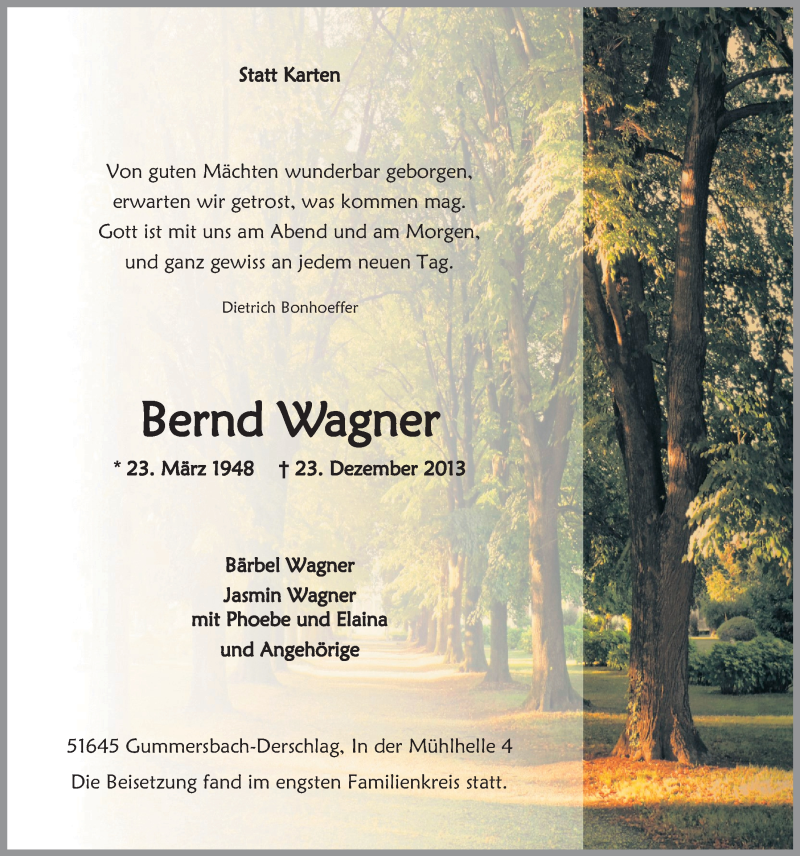 Statt Karten

Von guten Mächten wunderbar geborgen,
erwarten wir getrost, was kommen mag.
Gott ist mit uns am Abend und am Morgen,
und ganz gewiss an jedem neuen Tag.

Dietrich Bonhoeffer

Bernd Wagner

* 23. März 1948 † 23. Dezember 2013

Bärbel Wagner
Jasmin Wagner
mit Phoebe und Elaina
und Angehörige

51645 Gummersbach-Derschlag, In der Mühlhelle 4

Die Beisetzung fand im engsten Familienkreis statt.